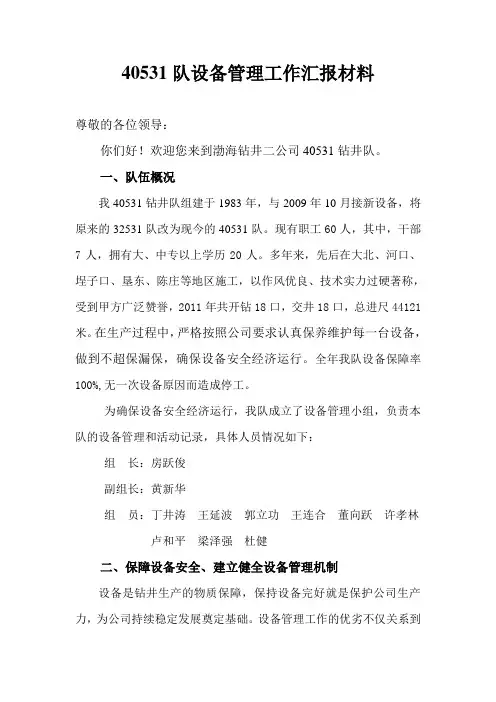 40531 队设备管理工作汇报材料

尊敬的各位领导：

你们好！欢迎您来到渤海钻井二公司 40531 钻井队。

一、队伍概况

我 40531 钻井队组建于 1983 年，与 2009 年 10 月接新设备，将原来的 32531 队改为现今的 40531 队。现有职工 60 人，其中，干部 7 人，拥有大、中专以上学历 20 人。多年来，先后在大北、河口、埕子口、垦东、陈庄等地区施工，以作风优良、技术实力过硬著称，受到甲方广泛赞誉，2011 年共开钻 18 口，交井 18 口，总进尺 44121 米。在生产过程中，严格按照公司要求认真保养维护每一台设备，做到不超保漏保，确保设备安全经济运行。全年我队设备保障率 100%，无一次设备原因而造成停工。

为确保设备安全经济运行，我队成立了设备管理小组，负责本队的设备管理和活动记录，具体人员情况如下：

组　长：房跃俊

副组长：黄新华

组　员：丁井涛　王延波　郭立功　王连合　董向跃　许孝林　卢和平　梁泽强　杜健

二、保障设备安全、建立健全设备管理机制

设备是钻井生产的物质保障，保持设备完好就是保护公司生产力，为公司持续稳定发展奠定基础。设备管理工作的优劣不仅关系到